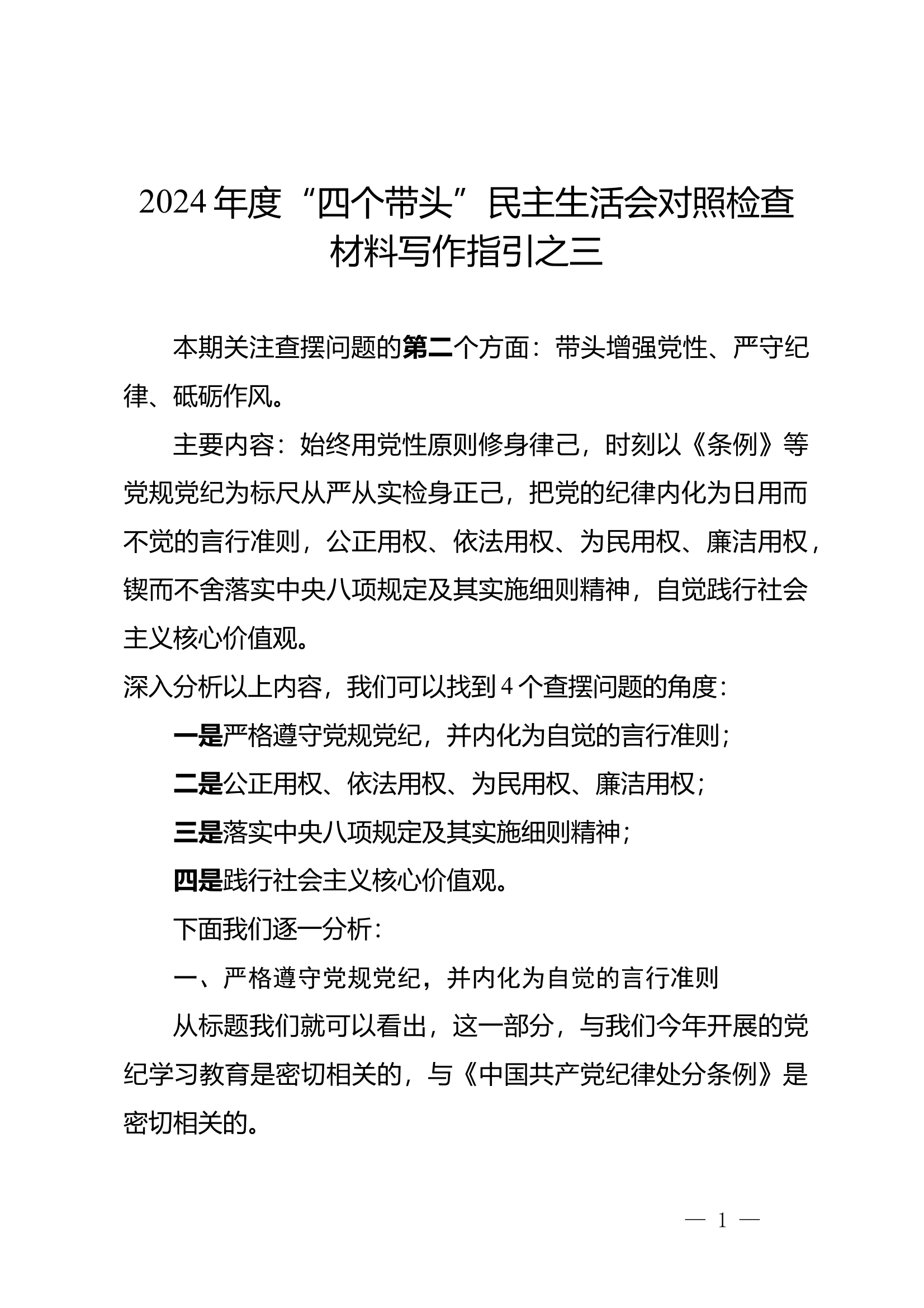 2024年度“四个带头”民主生活会对照检查材料写作指引之三

本期关注查摆问题的第二个方面：带头增强党性、严守纪律、砥砺作风。

主要内容：始终用党性原则修身律己，时刻以《条例》等党规党纪为标尺从严从实检身正己，把党的纪律内化为日用而不觉的言行准则，公正用权、依法用权、为民用权、廉洁用权，锲而不舍落实中央八项规定及其实施细则精神，自觉践行社会主义核心价值观。

深入分析以上内容，我们可以找到4个查摆问题的角度：

一是严格遵守党规党纪，并内化为自觉的言行准则；

二是公正用权、依法用权、为民用权、廉洁用权；

三是落实中央八项规定及其实施细则精神；

四是践行社会主义核心价值观。

下面我们逐一分析：

一、严格遵守党规党纪，并内化为自觉的言行准则

从标题我们就可以看出，这一部分，与我们今年开展的党纪学习教育是密切相关的，与《中国共产党纪律处分条例》是密切相关的。

— 1 —